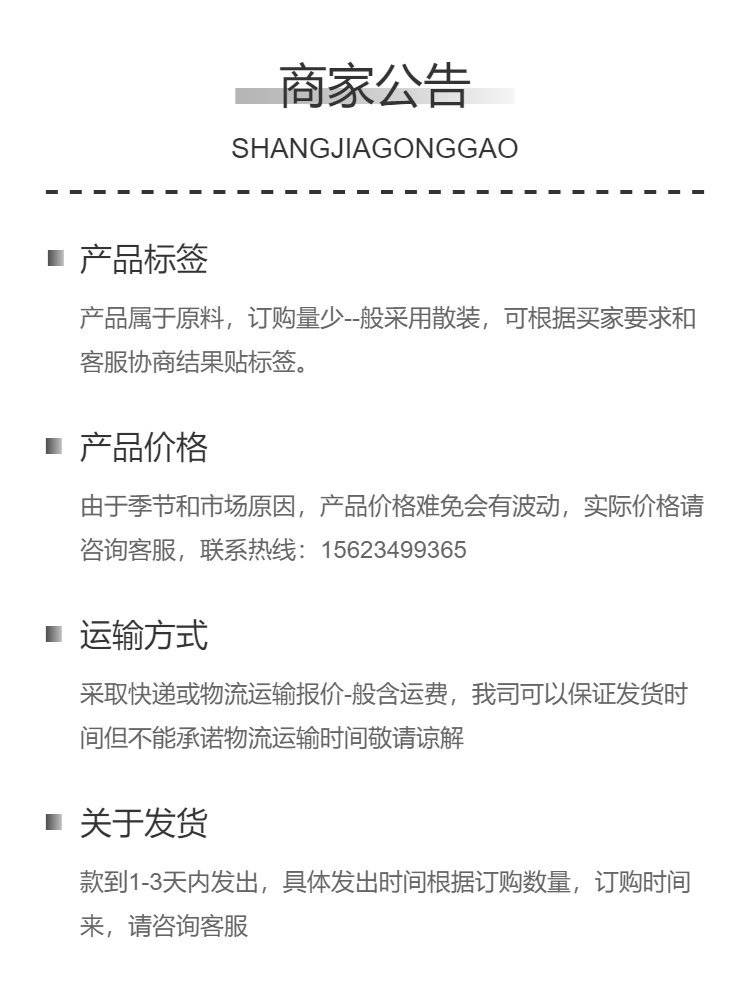 商家公告
SHANGJIAGONGGAO

产品标签
产品属于原料，订购量少--般采用散装，可根据买家要求和客服协商结果贴标签。

产品价格
由于季节和市场原因，产品价格难免会有波动，实际价格请咨询客服，联系热线：15623499365

运输方式
采取快递或物流运输报价-般含运费，我司可以保证发货时间但不能承诺物流运输时间敬请谅解

关于发货
款到1-3天内发出，具体发出时间根据订购数量，订购时间来，请咨询客服